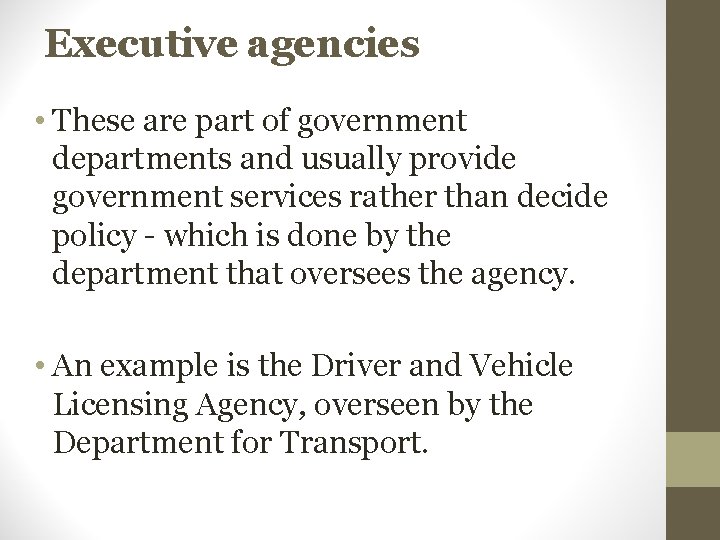 Executive agencies

• These are part of government departments and usually provide government services rather than decide policy - which is done by the department that oversees the agency.

• An example is the Driver and Vehicle Licensing Agency, overseen by the Department for Transport.